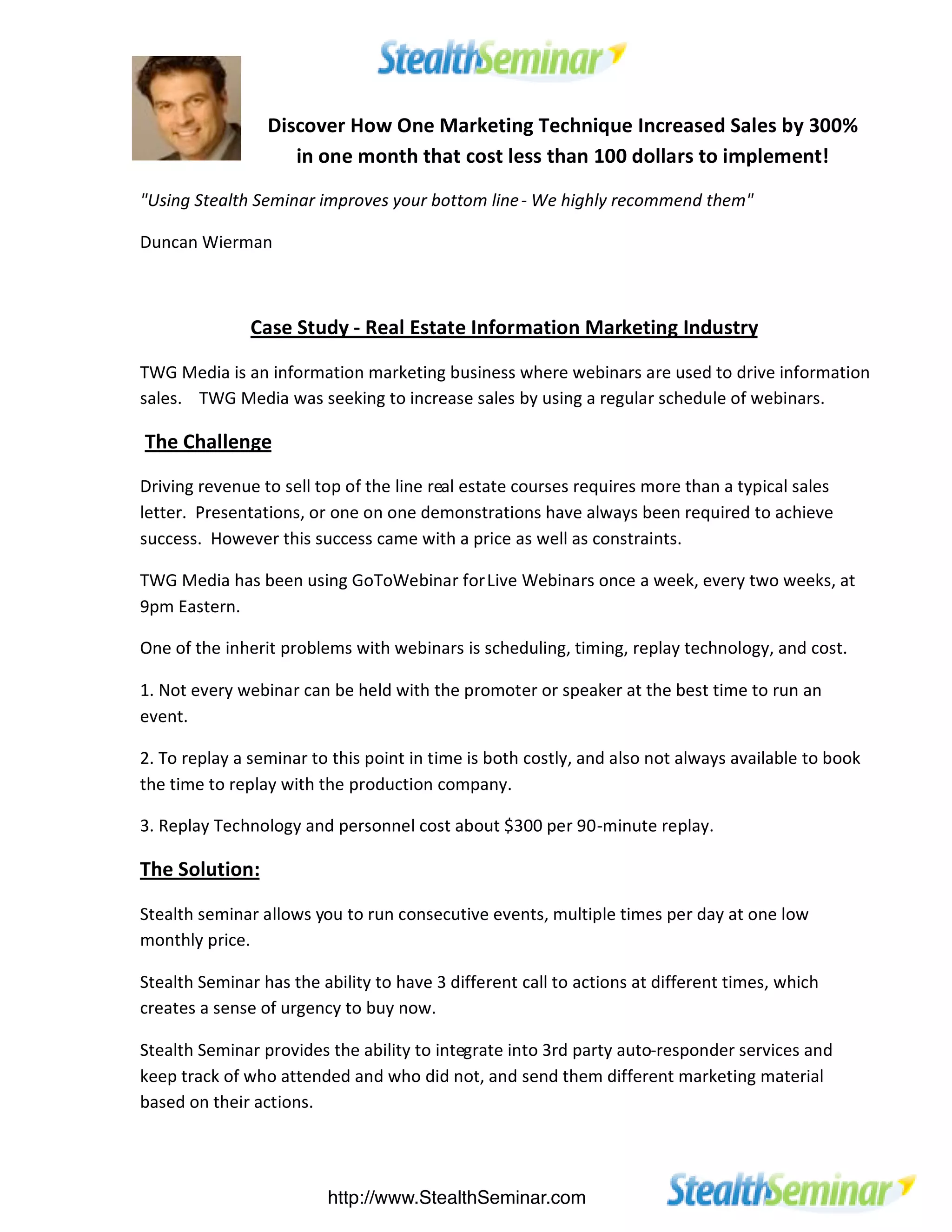 StealthSeminar

Discover How One Marketing Technique Increased Sales by 300% in one month that cost less than 100 dollars to implement!

"Using Stealth Seminar improves your bottom line - We highly recommend them"

Duncan Wierman

Case Study - Real Estate Information Marketing Industry

TWG Media is an information marketing business where webinars are used to drive information sales. TWG Media was seeking to increase sales by using a regular schedule of webinars.

The Challenge

Driving revenue to sell top of the line real estate courses requires more than a typical sales letter. Presentations, or one on one demonstrations have always been required to achieve success. However this success came with a price as well as constraints.

TWG Media has been using GoToWebinar for Live Webinars once a week, every two weeks, at 9pm Eastern.

One of the inherit problems with webinars is scheduling, timing, replay technology, and cost.

1. Not every webinar can be held with the promoter or speaker at the best time to run an event.

2. To replay a seminar to this point in time is both costly, and also not always available to book the time to replay with the production company.

3. Replay Technology and personnel cost about $300 per 90-minute replay.

The Solution:

Stealth seminar allows you to run consecutive events, multiple times per day at one low monthly price.

Stealth Seminar has the ability to have 3 different call to actions at different times, which creates a sense of urgency to buy now.

Stealth Seminar provides the ability to integrate into 3rd party auto-responder services and keep track of who attended and who did not, and send them different marketing material based on their actions.

http://www.StealthSeminar.com

StealthSeminar